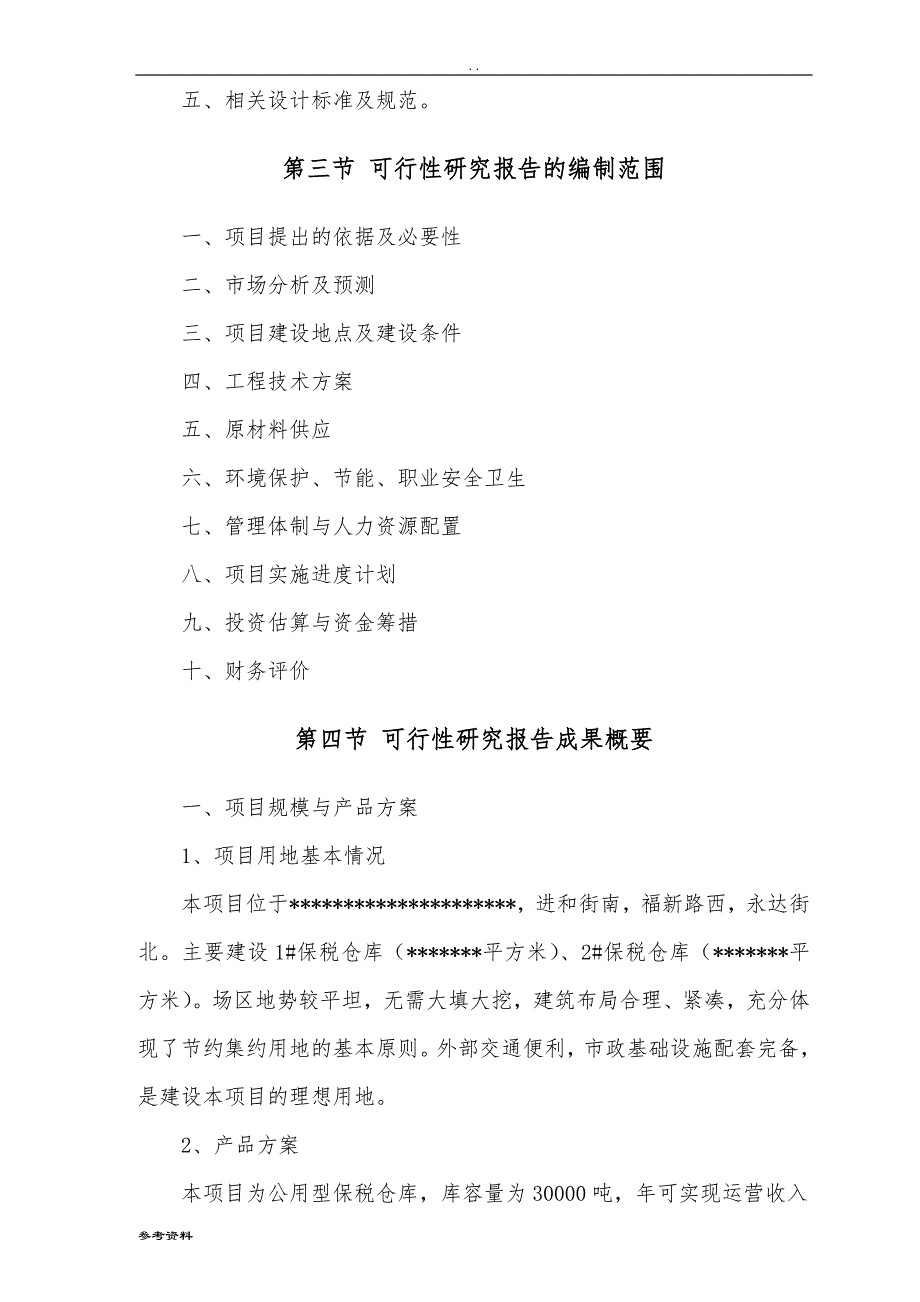 . .

五、相关设计标准及规范。

第三节 可行性研究报告的编制范围

一、项目提出的依据及必要性

二、市场分析及预测

三、项目建设地点及建设条件

四、工程技术方案

五、原材料供应

六、环境保护、节能、职业安全卫生

七、管理体制与人力资源配置

八、项目实施进度计划

九、投资估算与资金筹措

十、财务评价

第四节 可行性研究报告成果概要

一、项目规模与产品方案

1、项目用地基本情况

本项目位于********************，进和街南，福新路西，永达街北。主要建设 1#保税仓库（*******平方米）、2#保税仓库（*******平方米）。场区地势较平坦，无需大填大挖，建筑布局合理、紧凑，充分体现了节约集约用地的基本原则。外部交通便利，市政基础设施配套完备，是建设本项目的理想用地。

2、产品方案

本项目为公用型保税仓库，库容量为 30000 吨，年可实现运营收入

参考资料